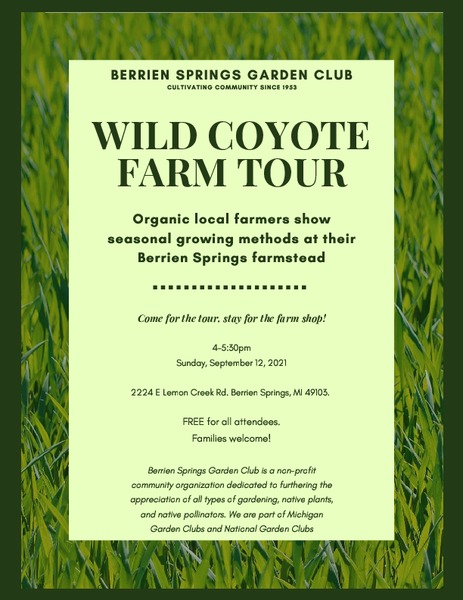 BERRIEN SPRINGS GARDEN CLUB
CULTIVATING COMMUNITY SINCE 1953

WILD COYOTE FARM TOUR

Organic local farmers show seasonal growing methods at their Berrien Springs farmstead

Come for the tour. stay for the farm shop!

4-5:30pm
Sunday, September 12, 2021

2224 E Lemon Creek Rd. Berrien Springs, MI 49103.

FREE for all attendees.
Families welcome!

Berrien Springs Garden Club is a non-profit community organization dedicated to furthering the appreciation of all types of gardening, native plants, and native pollinators. We are part of Michigan Garden Clubs and National Garden Clubs